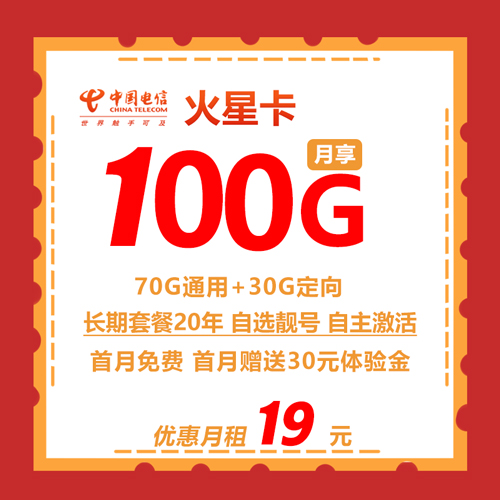 中国电信
CHINA TELECOM
世界触手可及

火星卡

月享

100G

70G通用+30G定向

长期套餐20年 自选靓号 自主激活

首月免费 首月赠送30元体验金

优惠月租 19 元